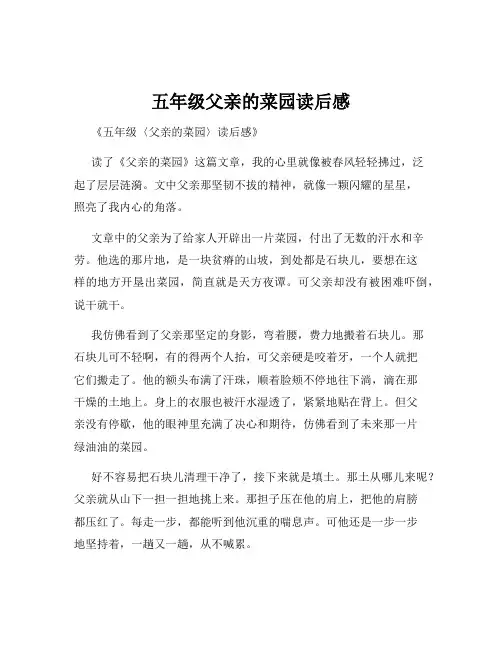 五年级父亲的菜园读后感

《五年级〈父亲的菜园〉读后感》

读了《父亲的菜园》这篇文章，我的心里就像被春风轻轻拂过，泛起了层层涟漪。文中父亲那坚韧不拔的精神，就像一颗闪耀的星星，照亮了我内心的角落。

文章中的父亲为了给家人开辟出一片菜园，付出了无数的汗水和辛劳。他选的那片地，是一块贫瘠的山坡，到处都是石块儿，要想在这样的地方开垦出菜园，简直就是天方夜谭。可父亲却没有被困难吓倒，说干就干。

我仿佛看到了父亲那坚定的身影，弯着腰，费力地搬着石块儿。那石块儿可不轻啊，有的得两个人抬，可父亲硬是咬着牙，一个人就把它们搬走了。他的额头布满了汗珠，顺着脸颊不停地往下淌，滴在那干燥的土地上。身上的衣服也被汗水湿透了，紧紧地贴在背上。但父亲没有停歇，他的眼神里充满了决心和期待，仿佛看到了未来那一片绿油油的菜园。

好不容易把石块儿清理干净了，接下来就是填土。那土从哪儿来呢？父亲就从山下一担一担地挑上来。那担子压在他的肩上，把他的肩膀都压红了。每走一步，都能听到他沉重的喘息声。可他还是一步一步地坚持着，一趟又一趟，从不喊累。